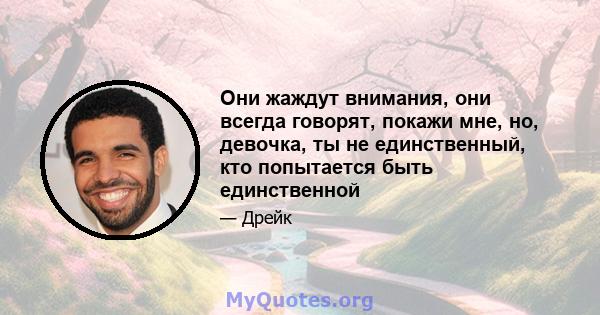 Они жаждут внимания, они всегда говорят, покажи мне, но, девочка, ты не единственный, кто попытается быть единственной

— Дрейк

MyQuotes.org